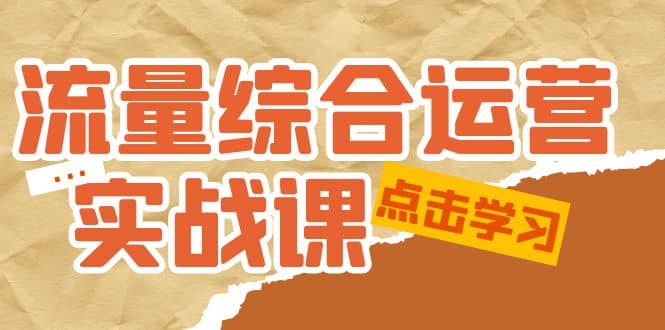 流量综合运营

...

实战课

点击学习